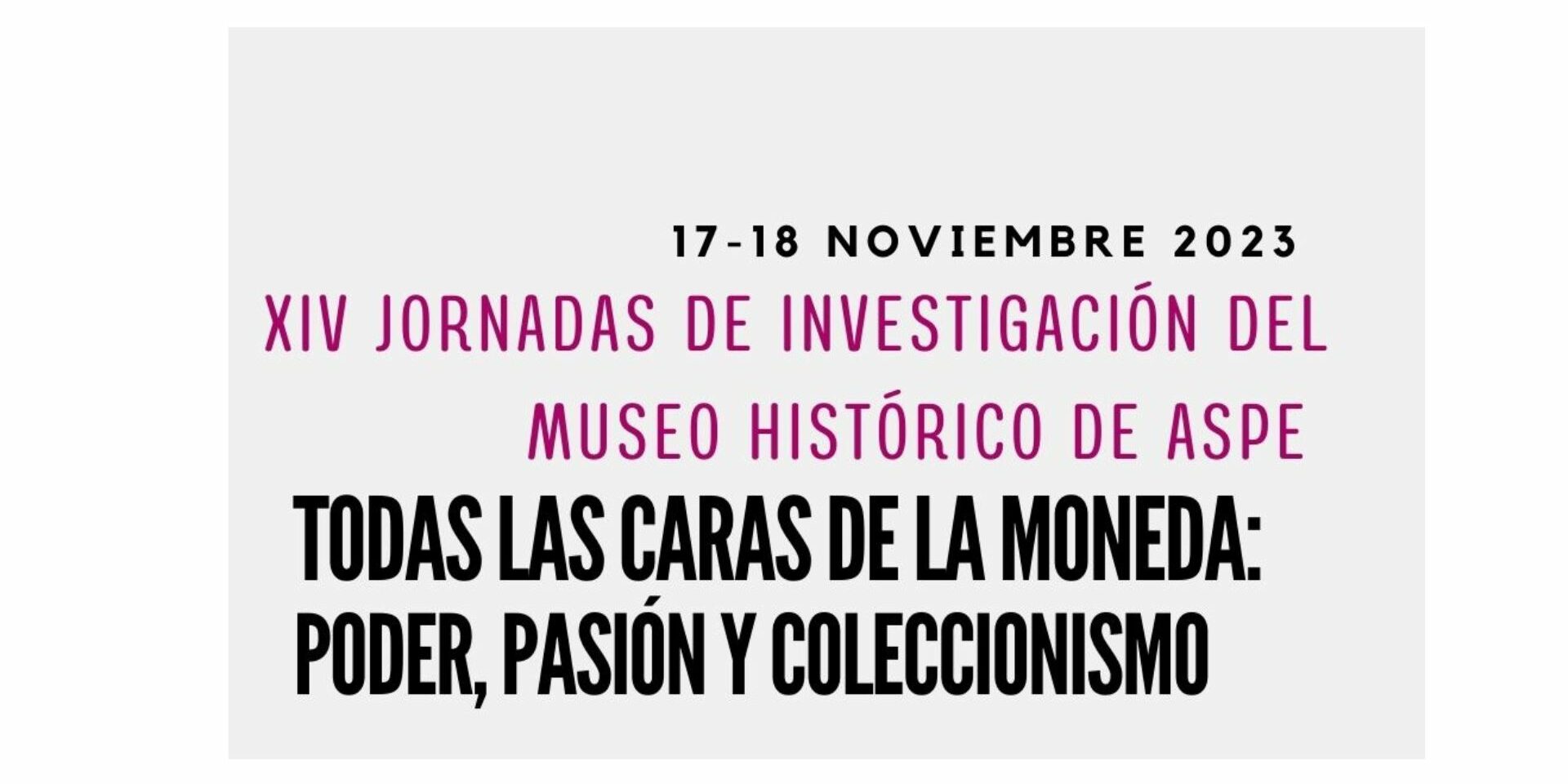 17-18 NOVIEMBRE 2023

XIV JORNADAS DE INVESTIGACIÓN DEL MUSEO HISTÓRICO DE ASPE

TODAS LAS CARAS DE LA MONEDA: PODER, PASIÓN Y COLECCIONISMO